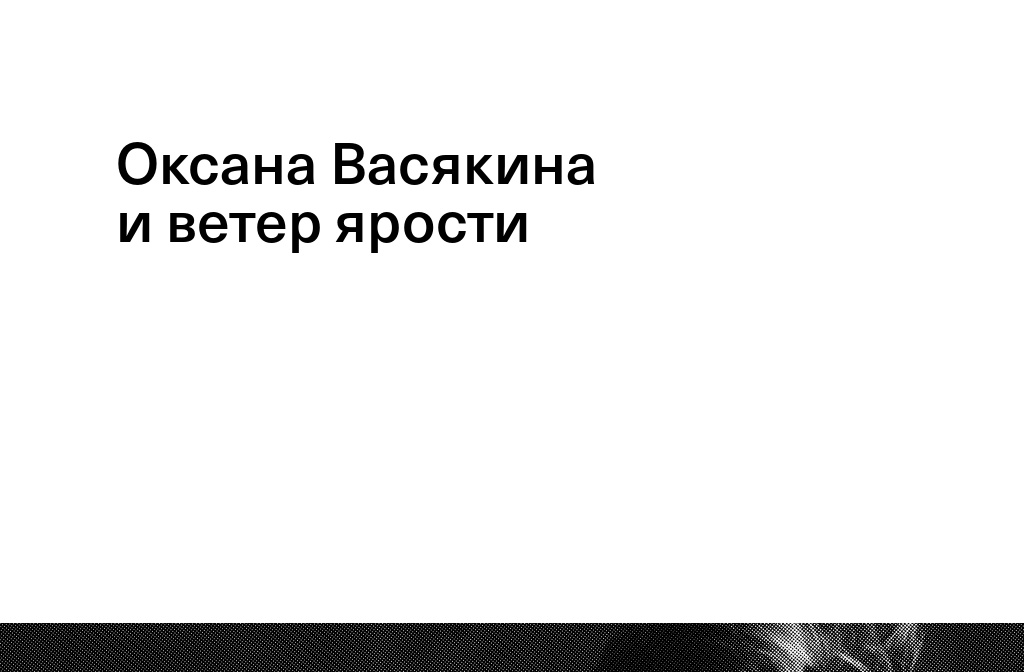 Оксана Васякина
и ветер ярости